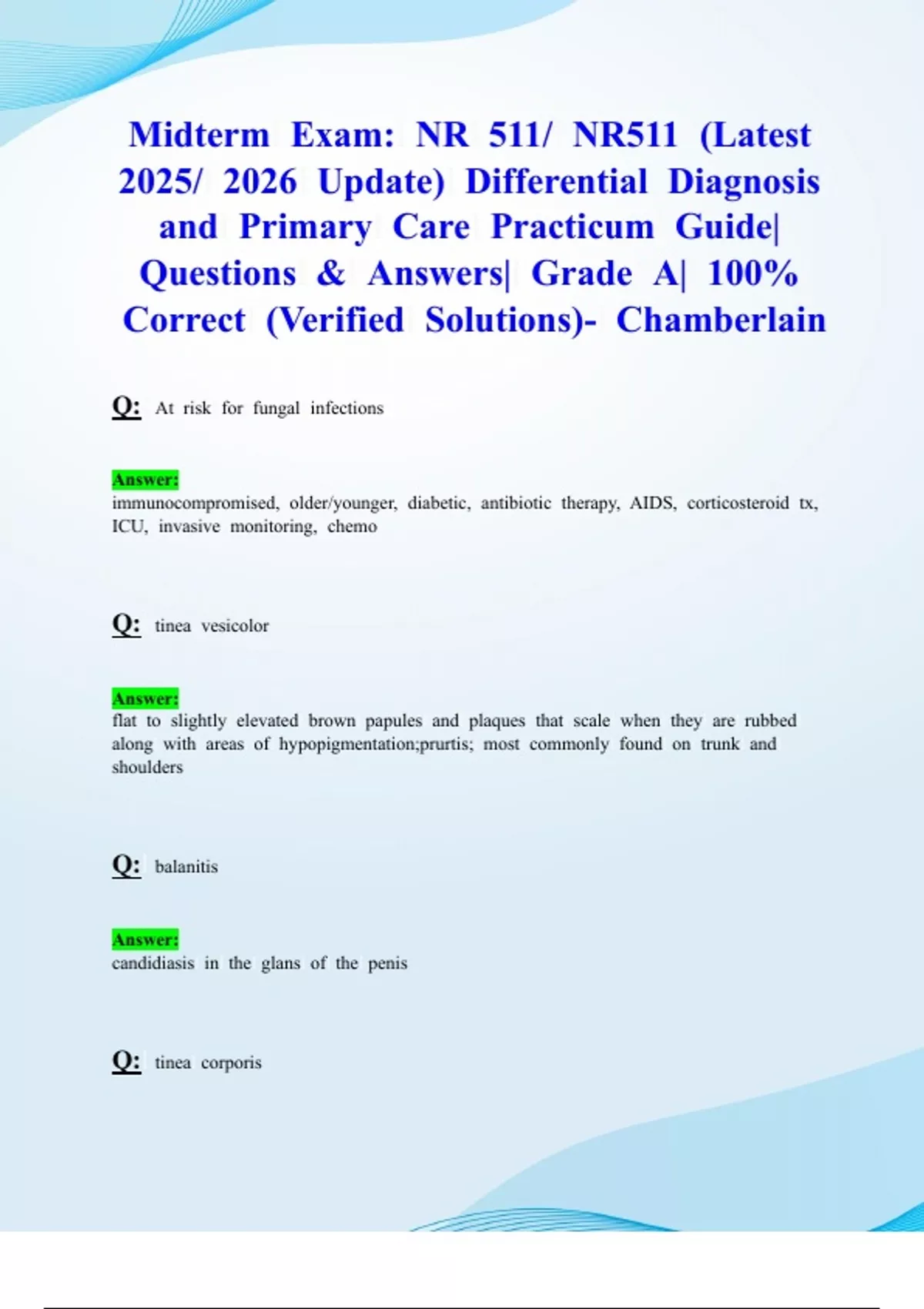 Midterm Exam: NR 511/ NR511 (Latest 2025/ 2026 Update) Differential Diagnosis and Primary Care Practicum Guide| Questions & Answers| Grade A| 100% Correct (Verified Solutions)- Chamberlain

Q: At risk for fungal infections

Answer:
immunocompromised, older/younger, diabetic, antibiotic therapy, AIDS, corticosteroid tx, ICU, invasive monitoring, chemo

Q: tinea vesicolor

Answer:
flat to slightly elevated brown papules and plaques that scale when they are rubbed along with areas of hypopigmentation;prurtis; most commonly found on trunk and shoulders

Q: balanitis

Answer:
candidiasis in the glans of the penis

Q: tinea corporis